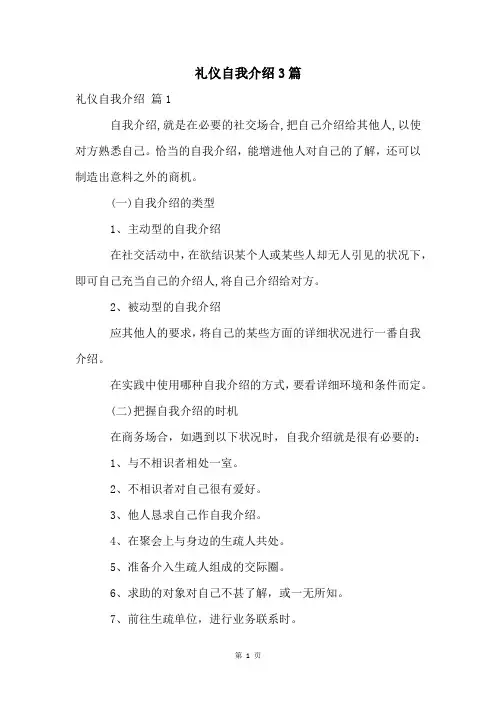 礼仪自我介绍3篇

礼仪自我介绍 篇1

自我介绍,就是在必要的社交场合,把自己介绍给其他人,以使对方熟悉自己。恰当的自我介绍，能增进他人对自己的了解，还可以制造出意料之外的商机。

(一)自我介绍的类型

1、主动型的自我介绍

在社交活动中,在欲结识某个人或某些人却无人引见的状况下,即可自己充当自己的介绍人,将自己介绍给对方。

2、被动型的自我介绍

应其他人的要求,将自己的某些方面的详细状况进行一番自我介绍。

在实践中使用哪种自我介绍的方式,要看详细环境和条件而定。

(二)把握自我介绍的时机

在商务场合，如遇到以下状况时，自我介绍就是很有必要的：

1、与不相识者相处一室。

2、不相识者对自己很有爱好。

3、他人恳求自己作自我介绍。

4、在聚会上与身边的生疏人共处。

5、准备介入生疏人组成的交际圈。

6、求助的对象对自己不甚了解，或一无所知。

7、前往生疏单位，进行业务联系时。

第 1 页